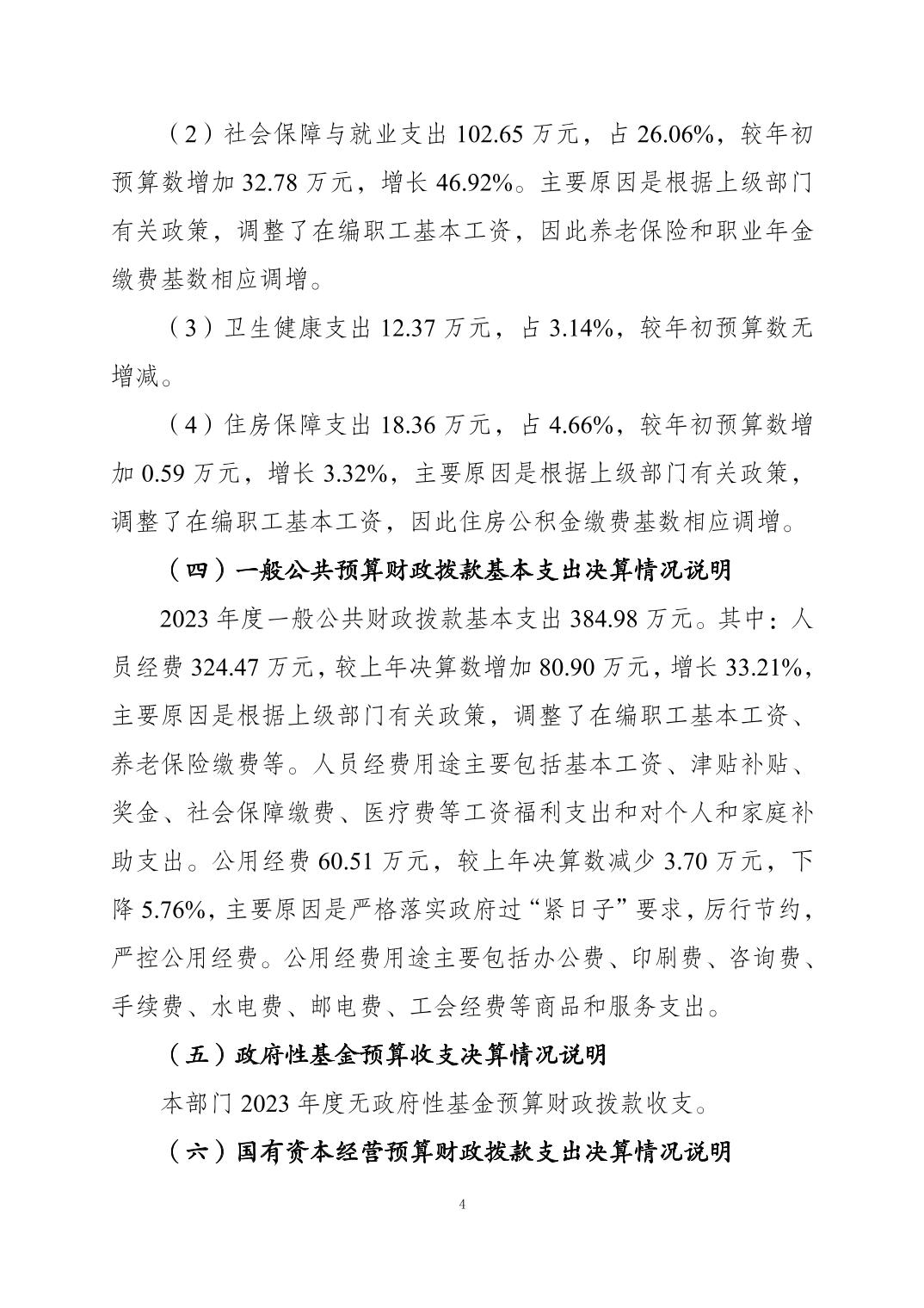 （2）社会保障与就业支出 102.65 万元，占 26.06%，较年初预算数增加 32.78 万元，增长 46.92%。主要原因是根据上级部门有关政策，调整了在编职工基本工资，因此养老保险和职业年金缴费基数相应调增。

（3）卫生健康支出 12.37 万元，占 3.14%，较年初预算数无增减。

（4）住房保障支出 18.36 万元，占 4.66%，较年初预算数增加 0.59 万元，增长 3.32%，主要原因是根据上级部门有关政策，调整了在编职工基本工资，因此住房公积金缴费基数相应调增。

（四）一般公共预算财政拨款基本支出决算情况说明

2023 年度一般公共财政拨款基本支出 384.98 万元。其中：人员经费 324.47 万元，较上年决算数增加 80.90 万元，增长 33.21%，主要原因是根据上级部门有关政策，调整了在编职工基本工资、养老保险缴费等。人员经费用途主要包括基本工资、津贴补贴、奖金、社会保障缴费、医疗费等工资福利支出和对个人和家庭补助支出。公用经费 60.51 万元，较上年决算数减少 3.70 万元，下降 5.76%，主要原因是严格落实政府过“紧日子”要求，厉行节约，严控公用经费。公用经费用途主要包括办公费、印刷费、咨询费、手续费、水电费、邮电费、工会经费等商品和服务支出。

（五）政府性基金预算收支决算情况说明

本部门 2023 年度无政府性基金预算财政拨款收支。

（六）国有资本经营预算财政拨款支出决算情况说明

4